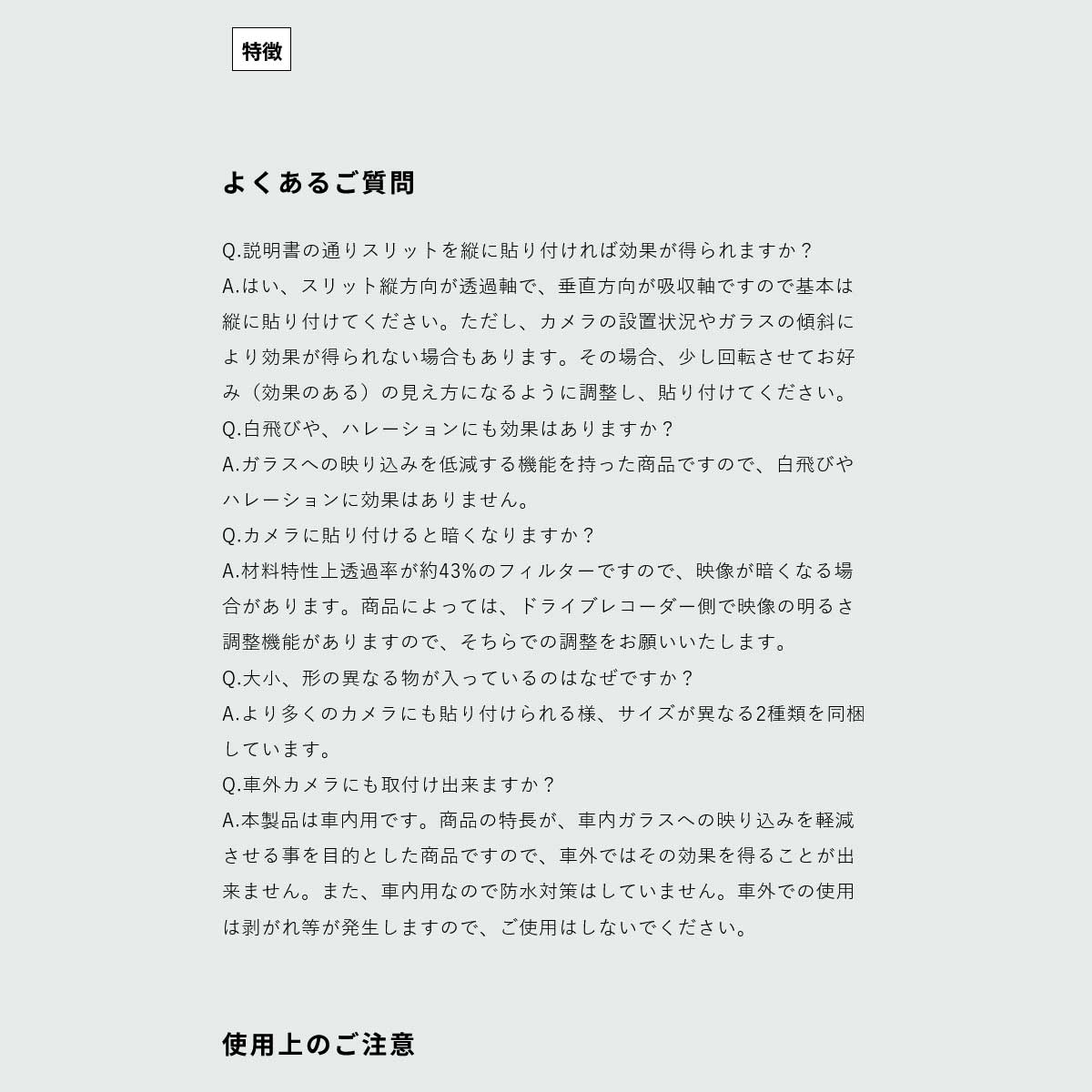 特徴

よくあるご質問

Q.説明書の通りスリットを縦に貼り付ければ効果が得られますか？
A.はい、スリット縦方向が透過軸で、垂直方向が吸収軸ですので基本は縦に貼り付けてください。ただし、カメラの設置状況やガラスの傾斜により効果が得られない場合もあります。その場合、少し回転させてお好み（効果のある）の見え方になるように調整し、貼り付けてください。
Q.白飛びや、ハレーションにも効果はありますか？
A.ガラスへの映り込みを低減する機能を持った商品ですので、白飛びやハレーションに効果はありません。
Q.カメラに貼り付けると暗くなりますか？
A.材料特性上透過率が約43%のフィルターですので、映像が暗くなる場合があります。商品によっては、ドライブレコーダー側で映像の明るさ調整機能がありますので、そちらでの調整をお願いいたします。
Q.大小、形の異なる物が入っているのはなぜですか？
A.より多くのカメラにも貼り付けられる様、サイズが異なる2種類を同梱しています。
Q.車外カメラにも取付け出来ますか？
A.本製品は車内用です。商品の特長が、車内ガラスへの映り込みを軽減させる事を目的とした商品ですので、車外ではその効果を得ることが出来ません。また、車内用なので防水対策はしていません。車外での使用は剥がれ等が発生しますので、ご使用はしないでください。

使用上のご注意